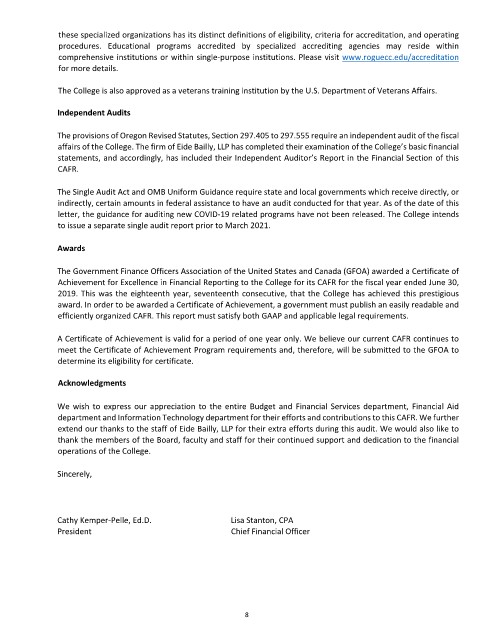 these specialized organizations has its distinct definitions of eligibility, criteria for accreditation, and operating procedures. Educational programs accredited by specialized accrediting agencies may reside within comprehensive institutions or within single-purpose institutions. Please visit www.roguecc.edu/accreditation for more details.

The College is also approved as a veterans training institution by the U.S. Department of Veterans Affairs.

Independent Audits

The provisions of Oregon Revised Statutes, Section 297.405 to 297.555 require an independent audit of the fiscal affairs of the College. The firm of Eide Bailly, LLP has completed their examination of the College's basic financial statements, and accordingly, has included their Independent Auditor's Report in the Financial Section of this CAFR.

The Single Audit Act and OMB Uniform Guidance require state and local governments which receive directly, or indirectly, certain amounts in federal assistance to have an audit conducted for that year. As of the date of this letter, the guidance for auditing new COVID-19 related programs have not been released. The College intends to issue a separate single audit report prior to March 2021.

Awards

The Government Finance Officers Association of the United States and Canada (GFOA) awarded a Certificate of Achievement for Excellence in Financial Reporting to the College for its CAFR for the fiscal year ended June 30, 2019. This was the eighteenth year, seventeenth consecutive, that the College has achieved this prestigious award. In order to be awarded a Certificate of Achievement, a government must publish an easily readable and efficiently organized CAFR. This report must satisfy both GAAP and applicable legal requirements.

A Certificate of Achievement is valid for a period of one year only. We believe our current CAFR continues to meet the Certificate of Achievement Program requirements and, therefore, will be submitted to the GFOA to determine its eligibility for certificate.

Acknowledgments

We wish to express our appreciation to the entire Budget and Financial Services department, Financial Aid department and Information Technology department for their efforts and contributions to this CAFR. We further extend our thanks to the staff of Eide Bailly, LLP for their extra efforts during this audit. We would also like to thank the members of the Board, faculty and staff for their continued support and dedication to the financial operations of the College.

Sincerely,

Cathy Kemper-Pelle, Ed.D.
President

Lisa Stanton, CPA
Chief Financial Officer

8